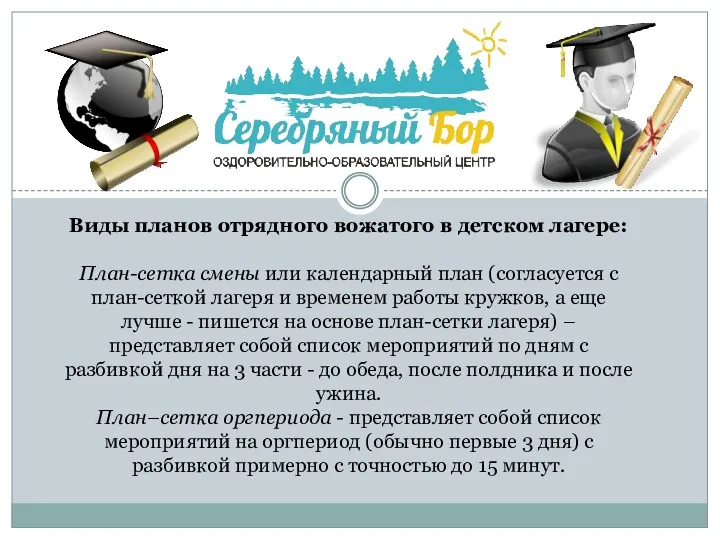 Серебряный Бор
ОЗДОРОВИТЕЛЬНО-ОБРАЗОВАТЕЛЬНЫЙ ЦЕНТР

Виды планов отрядного вожатого в детском лагере:

План-сетка смены или календарный план (согласуется с план-сеткой лагеря и временем работы кружков, а еще лучше - пишется на основе план-сетки лагеря) – представляет собой список мероприятий по дням с разбивкой дня на 3 части - до обеда, после полдника и после ужина.
План–сетка оргпериода - представляет собой список мероприятий на оргпериод (обычно первые 3 дня) с разбивкой примерно с точностью до 15 минут.